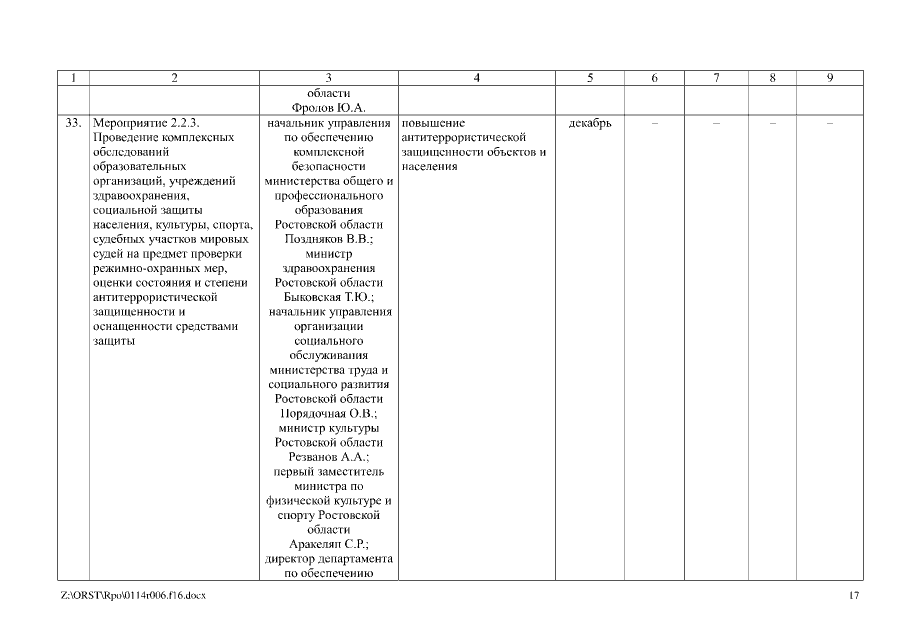 | 1 | 2 | 3 | 4 | 5 | 6 | 7 | 8 | 9 |
|---|---|---|---|---|---|---|---|---|
| | | области Фролов Ю.А. | | | | | | |
| 33. | Мероприятие 2.2.3. Проведение комплексных обследований образовательных организаций, учреждений здравоохранения, социальной защиты населения, культуры, спорта, судебных участков мировых судей на предмет проверки режимно-охранных мер, оценки состояния и степени антитеррористической защищенности и оснащенности средствами защиты | начальник управления по обеспечению комплексной безопасности министерства общего и профессионального образования Ростовской области Поздняков В.В.; министр здравоохранения Ростовской области Быковская Т.Ю.; начальник управления организации социального обслуживания министерства труда и социального развития Ростовской области Порядочная О.В.; министр культуры Ростовской области Резванов А.А.; первый заместитель министра по физической культуре и спорту Ростовской области Аракелян С.Р.; директор департамента по обеспечению | повышение антитеррористической защищенности объектов и населения | декабрь | – | – | – | – |

Z:\ORST\Rpo\0114r006.f16.docx

17